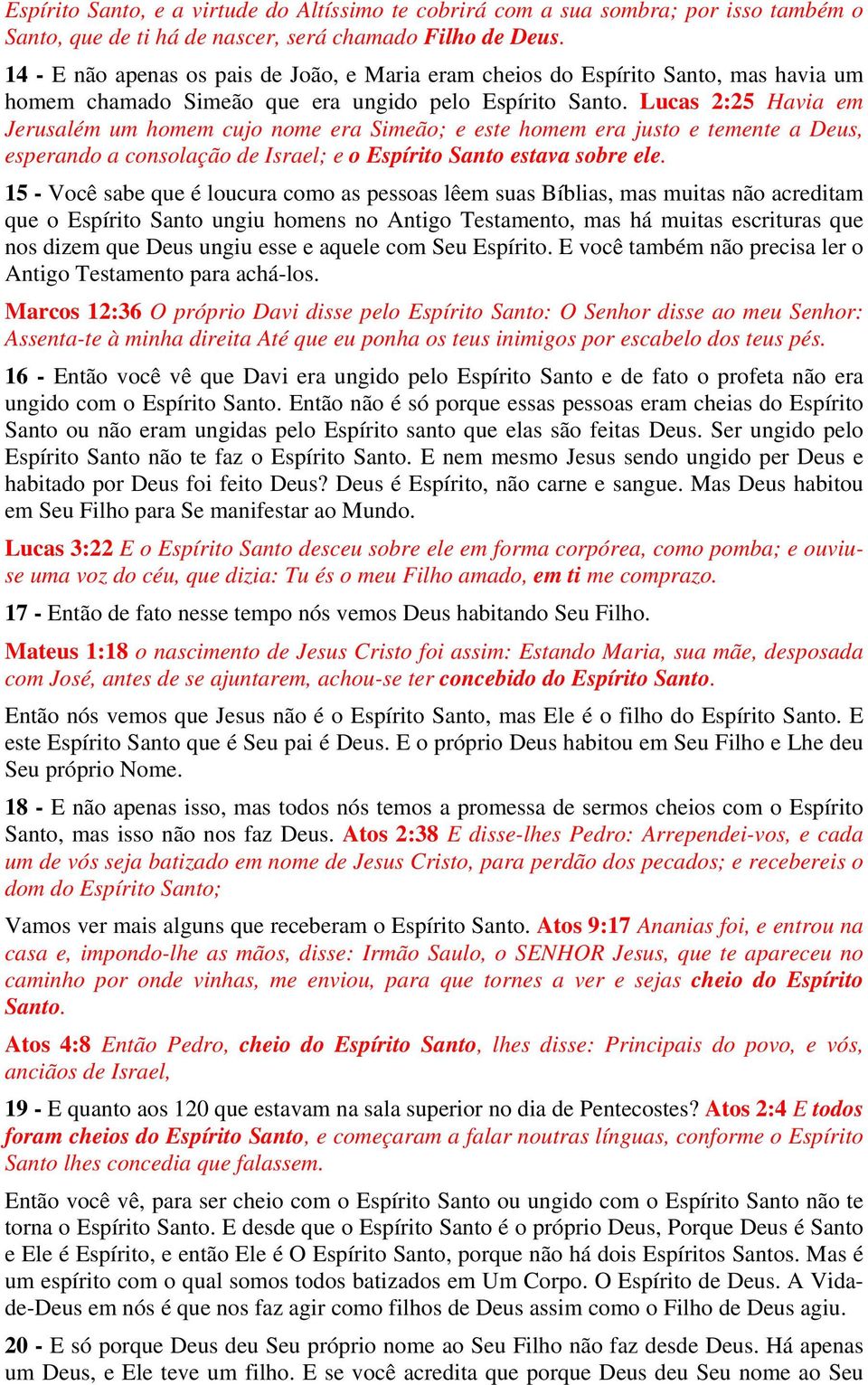 Espírito Santo, e a virtude do Altíssimo te cobrirá com a sua sombra; por isso também o Santo, que de ti há de nascer, será chamado Filho de Deus.

14 - E não apenas os pais de João, e Maria eram cheios do Espírito Santo, mas havia um homem chamado Simeão que era ungido pelo Espírito Santo. Lucas 2:25 Havia em Jerusalém um homem cujo nome era Simeão; e este homem era justo e temente a Deus, esperando a consolação de Israel; e o Espírito Santo estava sobre ele.

15 - Você sabe que é loucura como as pessoas lêem suas Bíblias, mas muitas não acreditam que o Espírito Santo ungiu homens no Antigo Testamento, mas há muitas escrituras que nos dizem que Deus ungiu esse e aquele com Seu Espírito. E você também não precisa ler o Antigo Testamento para achá-los.

Marcos 12:36 O próprio Davi disse pelo Espírito Santo: O Senhor disse ao meu Senhor: Assenta-te à minha direita Até que eu ponha os teus inimigos por escabelo dos teus pés.

16 - Então você vê que Davi era ungido pelo Espírito Santo e de fato o profeta não era ungido com o Espírito Santo. Então não é só porque essas pessoas eram cheias do Espírito Santo ou não eram ungidas pelo Espírito santo que elas são feitas Deus. Ser ungido pelo Espírito Santo não te faz o Espírito Santo. E nem mesmo Jesus sendo ungido per Deus e habitado por Deus foi feito Deus? Deus é Espírito, não carne e sangue. Mas Deus habitou em Seu Filho para Se manifestar ao Mundo.

Lucas 3:22 E o Espírito Santo desceu sobre ele em forma corpórea, como pomba; e ouviu-se uma voz do céu, que dizia: Tu és o meu Filho amado, em ti me comprazo.

17 - Então de fato nesse tempo nós vemos Deus habitando Seu Filho.

Mateus 1:18 o nascimento de Jesus Cristo foi assim: Estando Maria, sua mãe, desposada com José, antes de se ajuntarem, achou-se ter concebido do Espírito Santo.

Então nós vemos que Jesus não é o Espírito Santo, mas Ele é o filho do Espírito Santo. E este Espírito Santo que é Seu pai é Deus. E o próprio Deus habitou em Seu Filho e Lhe deu Seu próprio Nome.

18 - E não apenas isso, mas todos nós temos a promessa de sermos cheios com o Espírito Santo, mas isso não nos faz Deus. Atos 2:38 E disse-lhes Pedro: Arrependei-vos, e cada um de vós seja batizado em nome de Jesus Cristo, para perdão dos pecados; e recebereis o dom do Espírito Santo;

Vamos ver mais alguns que receberam o Espírito Santo. Atos 9:17 Ananias foi, e entrou na casa e, impondo-lhe as mãos, disse: Irmão Saulo, o SENHOR Jesus, que te apareceu no caminho por onde vinhas, me enviou, para que tornes a ver e sejas cheio do Espírito Santo.

Atos 4:8 Então Pedro, cheio do Espírito Santo, lhes disse: Principais do povo, e vós, anciãos de Israel,

19 - E quanto aos 120 que estavam na sala superior no dia de Pentecostes? Atos 2:4 E todos foram cheios do Espírito Santo, e começaram a falar noutras línguas, conforme o Espírito Santo lhes concedia que falassem.

Então você vê, para ser cheio com o Espírito Santo ou ungido com o Espírito Santo não te torna o Espírito Santo. E desde que o Espírito Santo é o próprio Deus, Porque Deus é Santo e Ele é Espírito, e então Ele é O Espírito Santo, porque não há dois Espíritos Santos. Mas é um espírito com o qual somos todos batizados em Um Corpo. O Espírito de Deus. A Vida-de-Deus em nós é que nos faz agir como filhos de Deus assim como o Filho de Deus agiu.

20 - E só porque Deus deu Seu próprio nome ao Seu Filho não faz desde Deus. Há apenas um Deus, e Ele teve um filho. E se você acredita que porque Deus deu Seu nome ao Seu